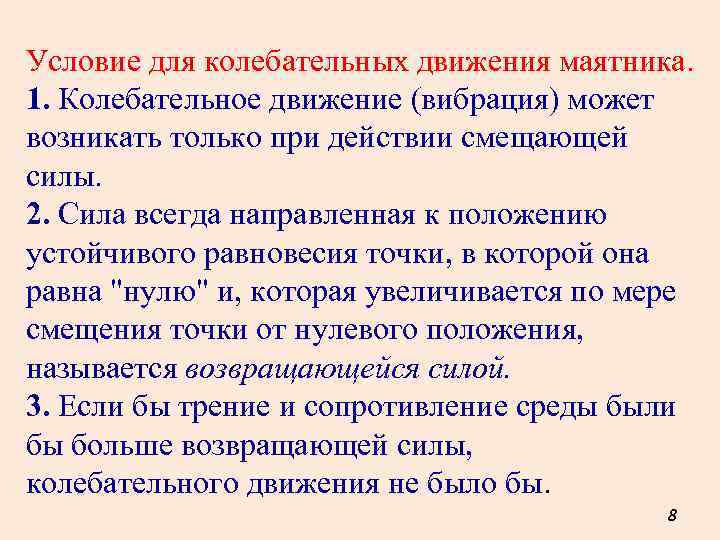 Условие для колебательных движения маятника.
1. Колебательное движение (вибрация) может возникать только при действии смещающей силы.
2. Сила всегда направленная к положению устойчивого равновесия точки, в которой она равна "нулю" и, которая увеличивается по мере смещения точки от нулевого положения, называется возвращающейся силой.
3. Если бы трение и сопротивление среды были бы больше возвращающей силы, колебательного движения не было бы.

8